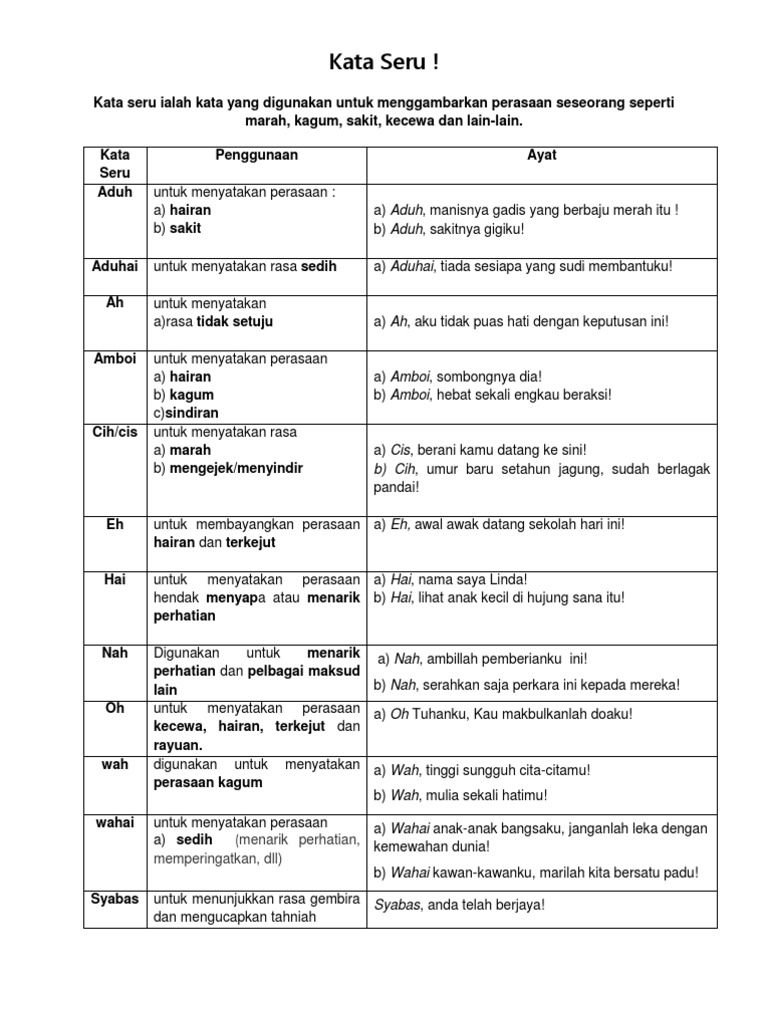 Kata Seru !

Kata seru ialah kata yang digunakan untuk menggambarkan perasaan seseorang seperti marah, kagum, sakit, kecewa dan lain-lain.

| Kata Seru | Penggunaan | Ayat |
|---|---|---|
| Aduh | untuk menyatakan perasaan : a) hairan b) sakit | a) Aduh, manisnya gadis yang berbaju merah itu ! b) Aduh, sakitnya gigiku! |
| Aduhai | untuk menyatakan rasa sedih | a) Aduhai, tiada sesiapa yang sudi membantuku! |
| Ah | untuk menyatakan a)rasa tidak setuju | a) Ah, aku tidak puas hati dengan keputusan ini! |
| Amboi | untuk menyatakan perasaan a) hairan b) kagum c)sindiran | a) Amboi, sombongnya dia! b) Amboi, hebat sekali engkau beraksi! |
| Cih/cis | untuk menyatakan rasa a) marah b) mengejek/menyindir | a) Cis, berani kamu datang ke sini! b) Cih, umur baru setahun jagung, sudah berlagak pandai! |
| Eh | untuk membayangkan perasaan hairan dan terkejut | a) Eh, awal awak datang sekolah hari ini! |
| Hai | untuk menyatakan perasaan hendak menyapa atau menarik perhatian | a) Hai, nama saya Linda! b) Hai, lihat anak kecil di hujung sana itu! |
| Nah | Digunakan untuk menarik perhatian dan pelbagai maksud lain | a) Nah, ambillah pemberianku ini! b) Nah, serahkan saja perkara ini kepada mereka! |
| Oh | untuk menyatakan perasaan kecewa, hairan, terkejut dan rayuan. | a) Oh Tuhanku, Kau makbulkanlah doaku! |
| wah | digunakan untuk menyatakan perasaan kagum | a) Wah, tinggi sungguh cita-citamu! b) Wah, mulia sekali hatimu! |
| wahai | untuk menyatakan perasaan a) sedih (menarik perhatian, memperingatkan, dll) | a) Wahai anak-anak bangsaku, janganlah leka dengan kemewahan dunia! b) Wahai kawan-kawanku, marilah kita bersatu padu! |
| Syabas | untuk menunjukkan rasa gembira dan mengucapkan tahniah | Syabas, anda telah berjaya! |